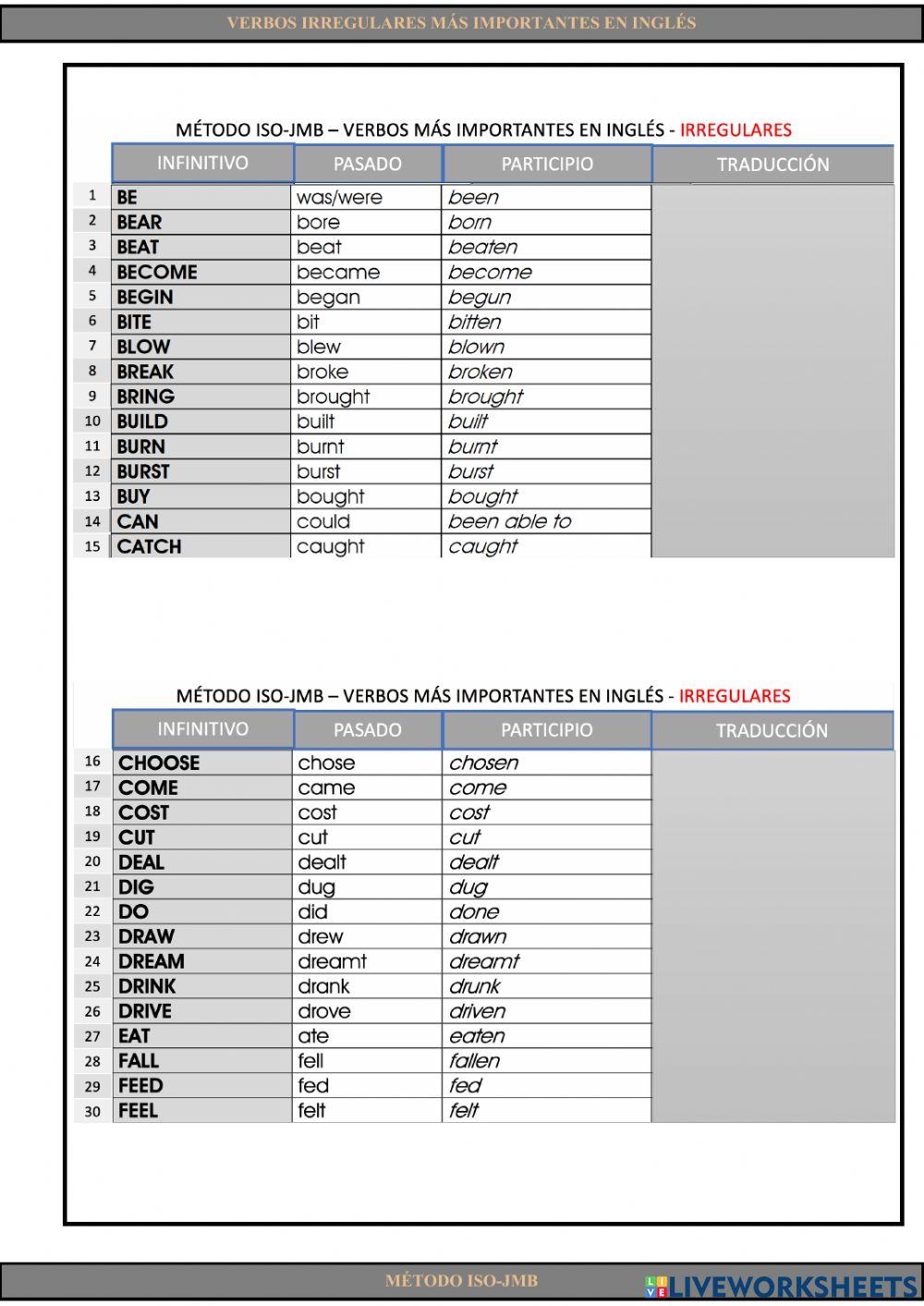 VERBOS IRREGULARES MÁS IMPORTANTES EN INGLÉS

MÉTODO ISO-JMB – VERBOS MÁS IMPORTANTES EN INGLÉS - IRREGULARES

| | INFINITIVO | PASADO | PARTICIPIO | TRADUCCIÓN |
|---|---|---|---|---|
| 1 | BE | was/were | been | |
| 2 | BEAR | bore | born | |
| 3 | BEAT | beat | beaten | |
| 4 | BECOME | became | become | |
| 5 | BEGIN | began | begun | |
| 6 | BITE | bit | bitten | |
| 7 | BLOW | blew | blown | |
| 8 | BREAK | broke | broken | |
| 9 | BRING | brought | brought | |
| 10 | BUILD | built | built | |
| 11 | BURN | burnt | burnt | |
| 12 | BURST | burst | burst | |
| 13 | BUY | bought | bought | |
| 14 | CAN | could | been able to | |
| 15 | CATCH | caught | caught | |

MÉTODO ISO-JMB – VERBOS MÁS IMPORTANTES EN INGLÉS - IRREGULARES

| | INFINITIVO | PASADO | PARTICIPIO | TRADUCCIÓN |
|---|---|---|---|---|
| 16 | CHOOSE | chose | chosen | |
| 17 | COME | came | come | |
| 18 | COST | cost | cost | |
| 19 | CUT | cut | cut | |
| 20 | DEAL | dealt | dealt | |
| 21 | DIG | dug | dug | |
| 22 | DO | did | done | |
| 23 | DRAW | drew | drawn | |
| 24 | DREAM | dreamt | dreamt | |
| 25 | DRINK | drank | drunk | |
| 26 | DRIVE | drove | driven | |
| 27 | EAT | ate | eaten | |
| 28 | FALL | fell | fallen | |
| 29 | FEED | fed | fed | |
| 30 | FEEL | felt | felt | |

MÉTODO ISO-JMB

LIVEWORKSHEETS